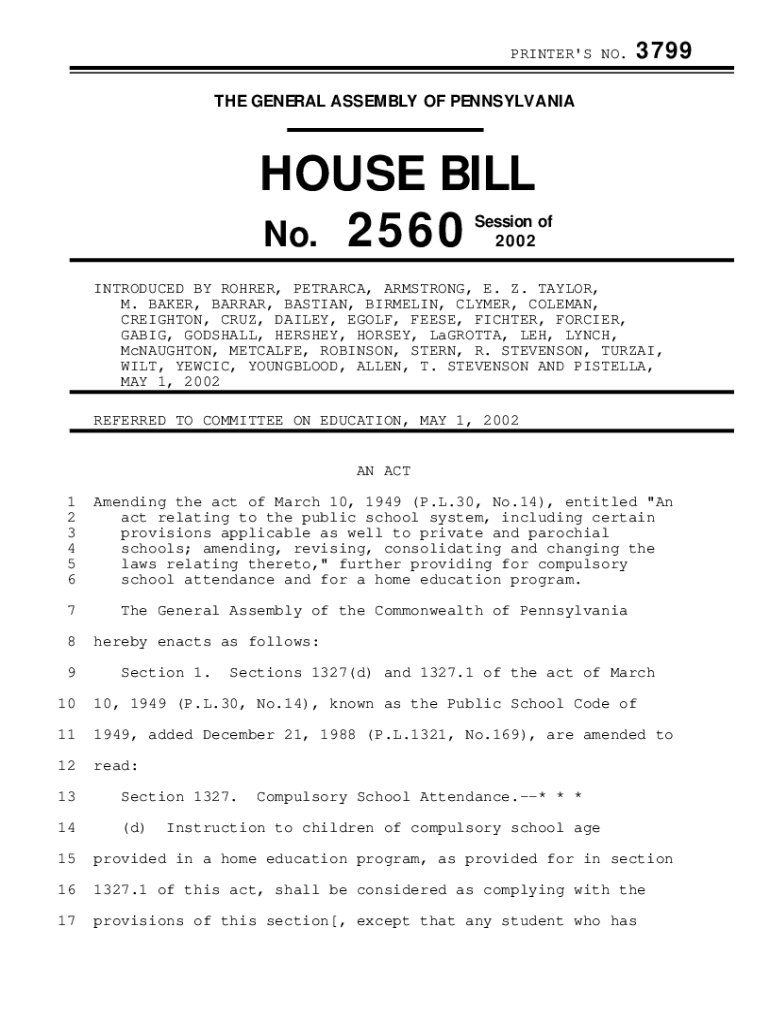 PRINTER'S NO. 3799

THE GENERAL ASSEMBLY OF PENNSYLVANIA

HOUSE BILL

No. 2560 Session of 2002

INTRODUCED BY ROHRER, PETRARCA, ARMSTRONG, E. Z. TAYLOR, M. BAKER, BARRAR, BASTIAN, BIRMELIN, CLYMER, COLEMAN, CREIGHTON, CRUZ, DAILEY, EGOLF, FEESE, FICHTER, FORCIER, GABIG, GODSHALL, HERSHEY, HORSEY, LaGROTTA, LEH, LYNCH, McNAUGHTON, METCALFE, ROBINSON, STERN, R. STEVENSON, TURZAI, WILT, YEWCIC, YOUNGBLOOD, ALLEN, T. STEVENSON AND PISTELLA, MAY 1, 2002

REFERRED TO COMMITTEE ON EDUCATION, MAY 1, 2002

AN ACT

1 Amending the act of March 10, 1949 (P.L.30, No.14), entitled "An
2 act relating to the public school system, including certain
3 provisions applicable as well to private and parochial
4 schools; amending, revising, consolidating and changing the
5 laws relating thereto," further providing for compulsory
6 school attendance and for a home education program.

7 The General Assembly of the Commonwealth of Pennsylvania
8 hereby enacts as follows:
9 Section 1. Sections 1327(d) and 1327.1 of the act of March
10 10, 1949 (P.L.30, No.14), known as the Public School Code of
11 1949, added December 21, 1988 (P.L.1321, No.169), are amended to
12 read:
13 Section 1327. Compulsory School Attendance.--* * *
14 (d) Instruction to children of compulsory school age
15 provided in a home education program, as provided for in section
16 1327.1 of this act, shall be considered as complying with the
17 provisions of this section[, except that any student who has